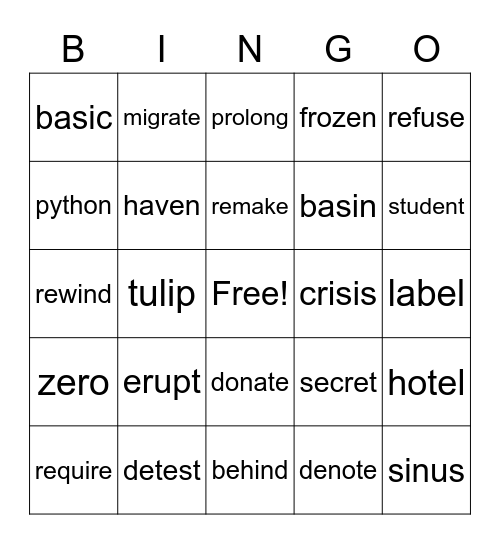 | B | I | N | G | O |
|---|---|---|---|---|
| basic | migrate | prolong | frozen | refuse |
| python | haven | remake | basin | student |
| rewind | tulip | Free! | crisis | label |
| zero | erupt | donate | secret | hotel |
| require | detest | behind | denote | sinus |